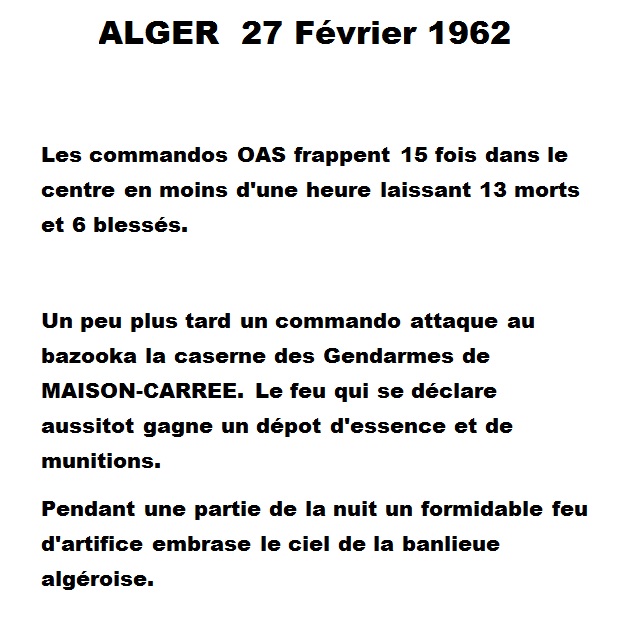 ALGER 27 Février 1962

Les commandos OAS frappent 15 fois dans le centre en moins d'une heure laissant 13 morts et 6 blessés.

Un peu plus tard un commando attaque au bazooka la caserne des Gendarmes de MAISON-CARREE. Le feu qui se déclare aussitot gagne un dépot d'essence et de munitions.

Pendant une partie de la nuit un formidable feu d'artifice embrase le ciel de la banlieue algéroise.